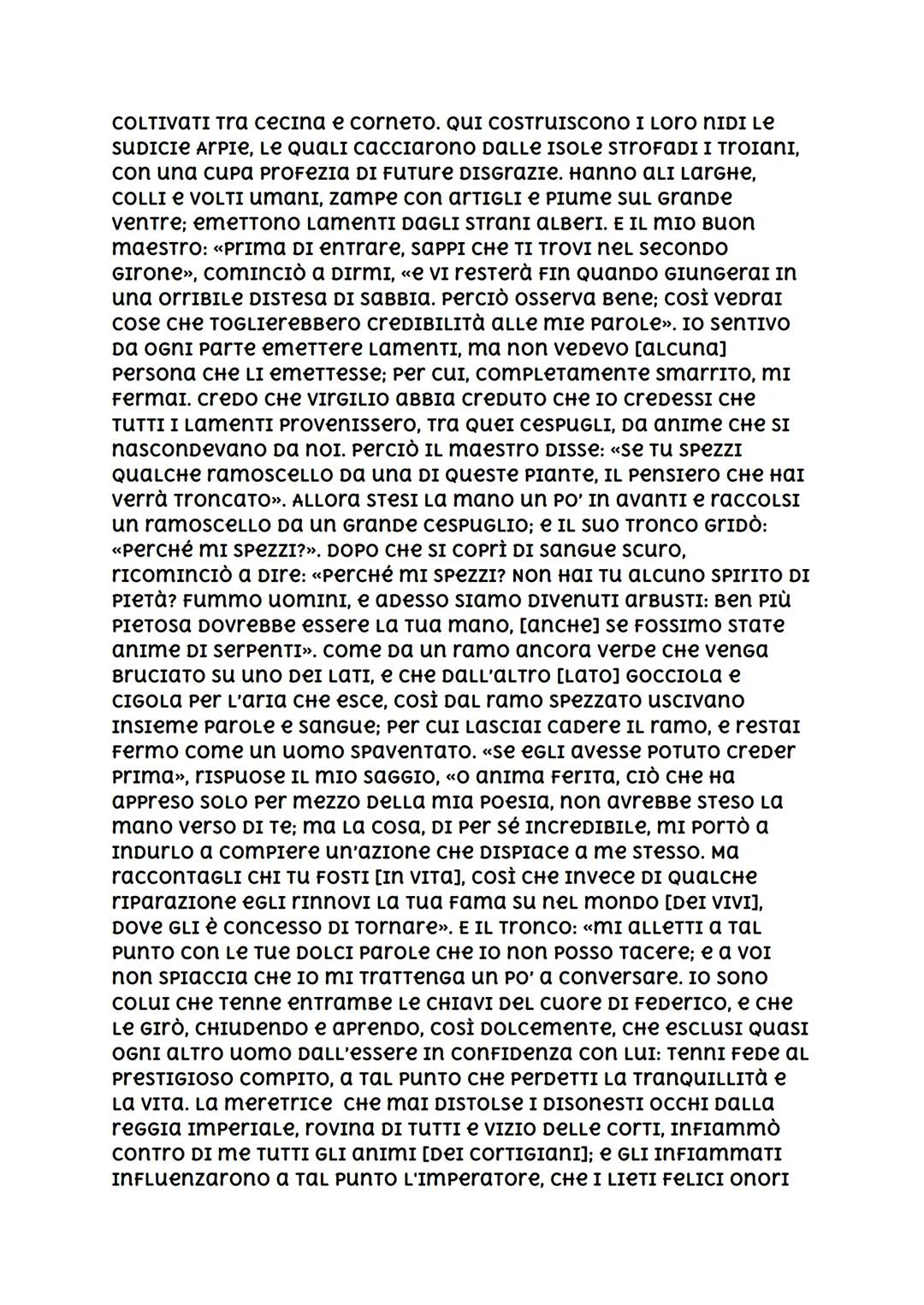 coltivati tra Cecina e Corneto. Qui costruiscono i loro nidi le sudicie Arpie, le quali cacciarono dalle isole Strofadi i Troiani, con una cupa profezia di future disgrazie. Hanno ali larghe, colli e volti umani, zampe con artigli e piume sul grande ventre; emettono lamenti dagli strani alberi. E il mio buon maestro: «Prima di entrare, sappi che ti trovi nel secondo girone», cominciò a dirmi, «e vi resterà fin quando giungerai in una orribile distesa di sabbia. Perciò osserva bene; così vedrai cose che toglierebbero credibilità alle mie parole». Io sentivo da ogni parte emettere lamenti, ma non vedevo [alcuna] persona che li emettesse; per cui, completamente smarrito, mi fermai. Credo che Virgilio abbia creduto che io credessi che tutti i lamenti provenissero, tra quei cespugli, da anime che si nascondevano da noi. Perciò il maestro disse: «Se tu spezzi qualche ramoscello da una di queste piante, il pensiero che hai verrà troncato». Allora stesi la mano un po' in avanti e raccolsi un ramoscello da un grande cespuglio; e il suo tronco gridò: «Perché mi spezzi?». Dopo che si coprì di sangue scuro, ricominciò a dire: «Perché mi spezzi? Non hai tu alcuno spirito di pietà? Fummo uomini, e adesso siamo divenuti arbusti: ben più pietosa dovrebbe essere la tua mano, [anche] se fossimo state anime di serpenti». Come da un ramo ancora verde che venga bruciato su uno dei lati, e che dall'altro [lato] gocciola e cigola per l'aria che esce, così dal ramo spezzato uscivano insieme parole e sangue; per cui lasciai cadere il ramo, e restai fermo come un uomo spaventato. «Se egli avesse potuto creder prima», rispuose il mio saggio, «o anima ferita, ciò che ha appreso solo per mezzo della mia poesia, non avrebbe steso la mano verso di te; ma la cosa, di per sé incredibile, mi portò a indurlo a compiere un'azione che dispiace a me stesso. Ma raccontagli chi tu fosti [in vita], così che invece di qualche riparazione egli rinnovi la tua fama su nel mondo [dei vivi], dove gli è concesso di tornare». E il tronco: «Mi alletti a tal punto con le tue dolci parole che io non posso tacere; e a voi non spiaccia che io mi trattenga un po' a conversare. Io sono colui che tenne entrambe le chiavi del cuore di Federico, e che le girò, chiudendo e aprendo, così dolcemente, che esclusi quasi ogni altro uomo dall'essere in confidenza con lui: tenni fede al prestigioso compito, a tal punto che perdetti la tranquillità e la vita. La meretrice che mai distolse i disonesti occhi dalla reggia imperiale, rovina di tutti e vizio delle corti, infiammò contro di me tutti gli animi [dei cortigiani]; e gli infiammati influenzarono a tal punto l'imperatore, che i lieti felici onori